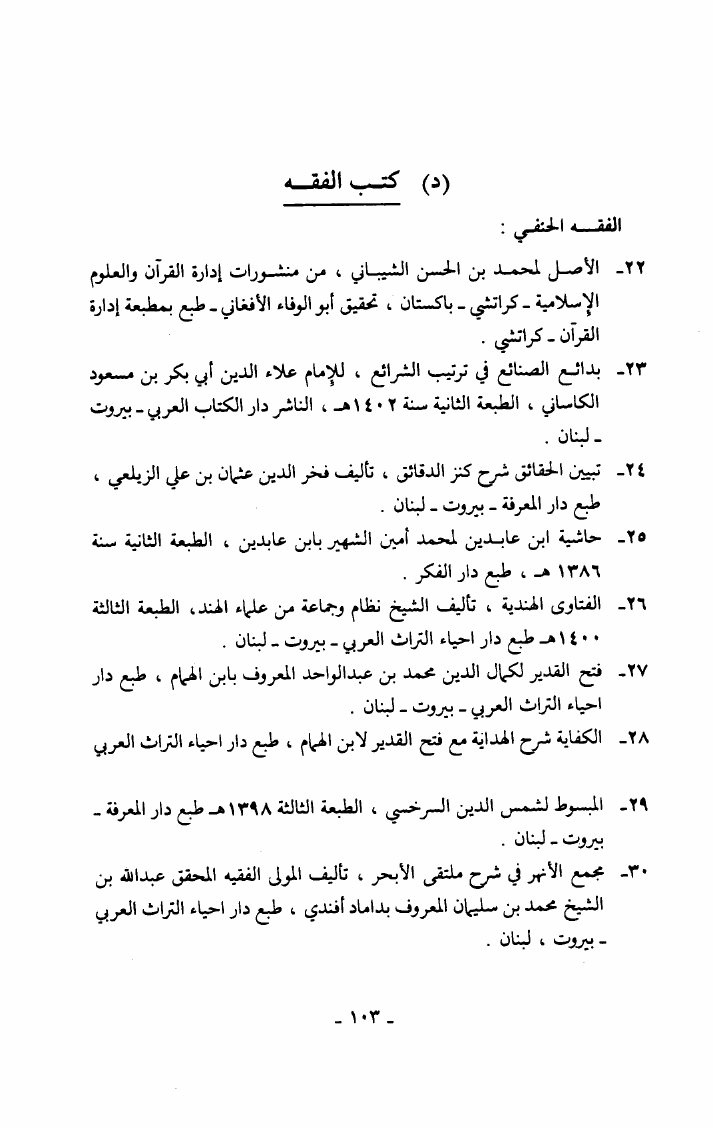 (د) كتب الفقه

الفقه الحنفي :

٢٢- الأصل لمحمد بن الحسن الشيباني ، من منشورات إدارة القرآن والعلوم الإسلامية - كراتشي - باكستان ، تحقيق أبو الوفاء الأفغاني - طبع بمطبعة إدارة القرآن - كراتشي .

٢٣- بدائع الصنائع في ترتيب الشرائع ، للإمام علاء الدين أبي بكر بن مسعود الكاساني ، الطبعة الثانية سنة ١٤٠٢هـ ، الناشر دار الكتاب العربي - بيروت - لبنان .

٢٤- تبيين الحقائق شرح كنز الدقائق ، تأليف فخر الدين عثمان بن علي الزيلعي ، طبع دار المعرفة - بيروت - لبنان .

٢٥- حاشية ابن عابدين لمحمد أمين الشهير بابن عابدين ، الطبعة الثانية سنة ١٣٨٦ هـ ، طبع دار الفكر .

٢٦- الفتاوى الهندية ، تأليف الشيخ نظام وجماعة من علماء الهند، الطبعة الثالثة ١٤٠٠هـ طبع دار احياء التراث العربي - بيروت - لبنان .

٢٧- فتح القدير لكمال الدين محمد بن عبدالواحد المعروف بابن الهمام ، طبع دار احياء التراث العربي - بيروت - لبنان .

٢٨- الكفاية شرح الهداية مع فتح القدير لابن الهمام ، طبع دار احياء التراث العربي

٢٩- المبسوط لشمس الدين السرخسي ، الطبعة الثالثة ١٣٩٨هـ طبع دار المعرفة - بيروت - لبنان .

٣٠- مجمع الأنهر في شرح ملتقى الأبحر ، تأليف المولى الفقيه المحقق عبدالله بن الشيخ محمد بن سليمان المعروف بداماد أفندي ، طبع دار احياء التراث العربي - بيروت ، لبنان .

- ١٠٣ -